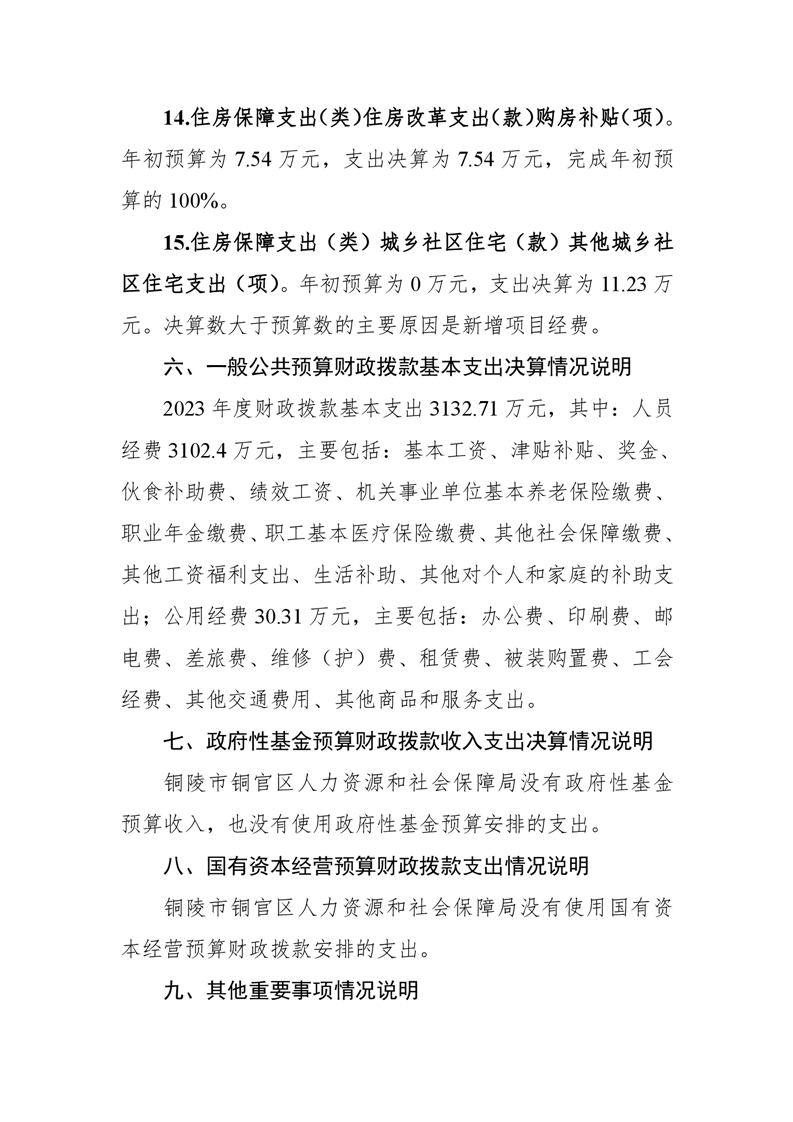 14.住房保障支出（类）住房改革支出（款）购房补贴（项）。年初预算为 7.54 万元，支出决算为 7.54 万元，完成年初预算的 100%。

15.住房保障支出（类）城乡社区住宅（款）其他城乡社区住宅支出（项）。年初预算为 0 万元，支出决算为 11.23 万元。决算数大于预算数的主要原因是新增项目经费。

六、一般公共预算财政拨款基本支出决算情况说明

2023 年度财政拨款基本支出 3132.71 万元，其中：人员经费 3102.4 万元，主要包括：基本工资、津贴补贴、奖金、伙食补助费、绩效工资、机关事业单位基本养老保险缴费、职业年金缴费、职工基本医疗保险缴费、其他社会保障缴费、其他工资福利支出、生活补助、其他对个人和家庭的补助支出；公用经费 30.31 万元，主要包括：办公费、印刷费、邮电费、差旅费、维修（护）费、租赁费、被装购置费、工会经费、其他交通费用、其他商品和服务支出。

七、政府性基金预算财政拨款收入支出决算情况说明

铜陵市铜官区人力资源和社会保障局没有政府性基金预算收入，也没有使用政府性基金预算安排的支出。

八、国有资本经营预算财政拨款支出情况说明

铜陵市铜官区人力资源和社会保障局没有使用国有资本经营预算财政拨款安排的支出。

九、其他重要事项情况说明